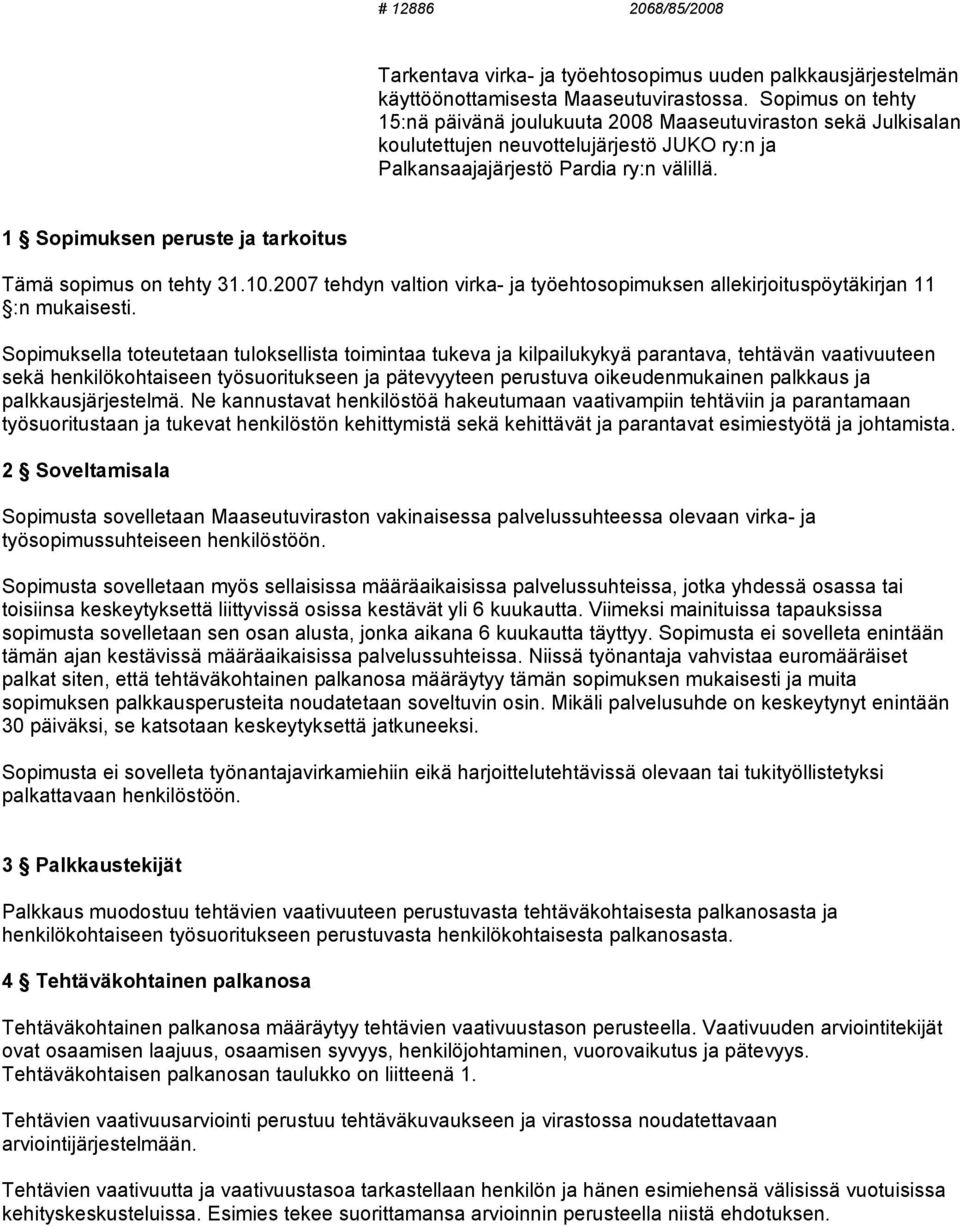 # 12886 2068/85/2008

Tarkentava virka- ja työehtosopimus uuden palkkausjärjestelmän käyttöönottamisesta Maaseutuvirastossa. Sopimus on tehty 15:nä päivänä joulukuuta 2008 Maaseutuviraston sekä Julkisalan koulutettujen neuvottelujärjestö JUKO ry:n ja Palkansaajajärjestö Pardia ry:n välillä.

1 § Sopimuksen peruste ja tarkoitus

Tämä sopimus on tehty 31.10.2007 tehdyn valtion virka- ja työehtosopimuksen allekirjoituspöytäkirjan 11 §:n mukaisesti.

Sopimuksella toteutetaan tuloksellista toimintaa tukeva ja kilpailukykyä parantava, tehtävän vaativuuteen sekä henkilökohtaiseen työsuoritukseen ja pätevyyteen perustuva oikeudenmukainen palkkaus ja palkkausjärjestelmä. Ne kannustavat henkilöstöä hakeutumaan vaativampiin tehtäviin ja parantamaan työsuoritustaan ja tukevat henkilöstön kehittymistä sekä kehittävät ja parantavat esimiestyötä ja johtamista.

2 § Soveltamisala

Sopimusta sovelletaan Maaseutuviraston vakinaisessa palvelussuhteessa olevaan virka- ja työsopimussuhteiseen henkilöstöön.

Sopimusta sovelletaan myös sellaisissa määräaikaisissa palvelussuhteissa, jotka yhdessä osassa tai toisiinsa keskeytyksettä liittyvissä osissa kestävät yli 6 kuukautta. Viimeksi mainituissa tapauksissa sopimusta sovelletaan sen osan alusta, jonka aikana 6 kuukautta täyttyy. Sopimusta ei sovelleta enintään tämän ajan kestävissä määräaikaisissa palvelussuhteissa. Niissä työnantaja vahvistaa euromääräiset palkat siten, että tehtäväkohtainen palkanosa määräytyy tämän sopimuksen mukaisesti ja muita sopimuksen palkkausperusteita noudatetaan soveltuvin osin. Mikäli palvelusuhde on keskeytynyt enintään 30 päiväksi, se katsotaan keskeytyksettä jatkuneeksi.

Sopimusta ei sovelleta työnantajavirkamiehiin eikä harjoittelutehtävissä olevaan tai tukityöllistetyksi palkattavaan henkilöstöön.

3 § Palkkaustekijät

Palkkaus muodostuu tehtävien vaativuuteen perustuvasta tehtäväkohtaisesta palkanosasta ja henkilökohtaiseen työsuoritukseen perustuvasta henkilökohtaisesta palkanosasta.

4 § Tehtäväkohtainen palkanosa

Tehtäväkohtainen palkanosa määräytyy tehtävien vaativuustason perusteella. Vaativuuden arviointitekijät ovat osaamisen laajuus, osaamisen syvyys, henkilöjohtaminen, vuorovaikutus ja pätevyys. Tehtäväkohtaisen palkanosan taulukko on liitteenä 1.

Tehtävien vaativuusarviointi perustuu tehtäväkuvaukseen ja virastossa noudatettavaan arviointijärjestelmään.

Tehtävien vaativuutta ja vaativuustasoa tarkastellaan henkilön ja hänen esimiehensä välisissä vuotuisissa kehityskeskusteluissa. Esimies tekee suorittamansa arvioinnin perusteella niistä ehdotuksen.